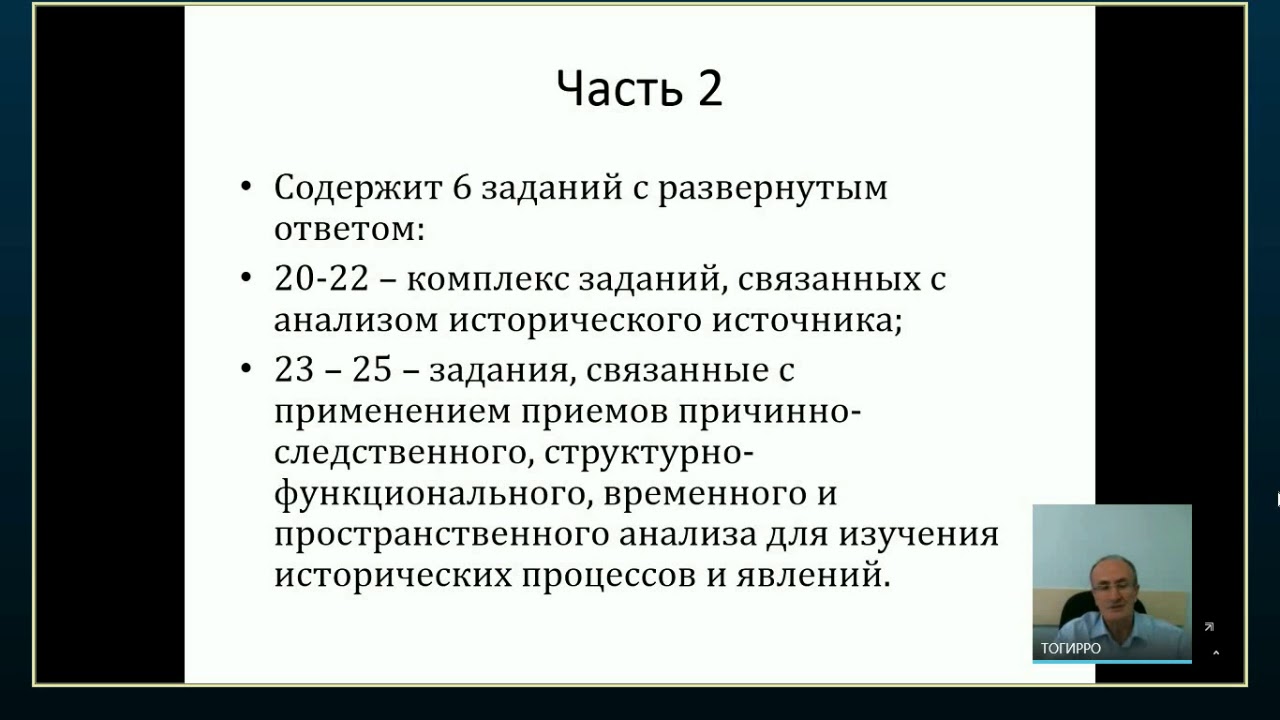 Часть 2

• Содержит 6 заданий с развернутым ответом:

• 20-22 – комплекс заданий, связанных с анализом исторического источника;

• 23 – 25 – задания, связанные с применением приемов причинно-следственного, структурно-функционального, временного и пространственного анализа для изучения исторических процессов и явлений.

ТОГИРРО